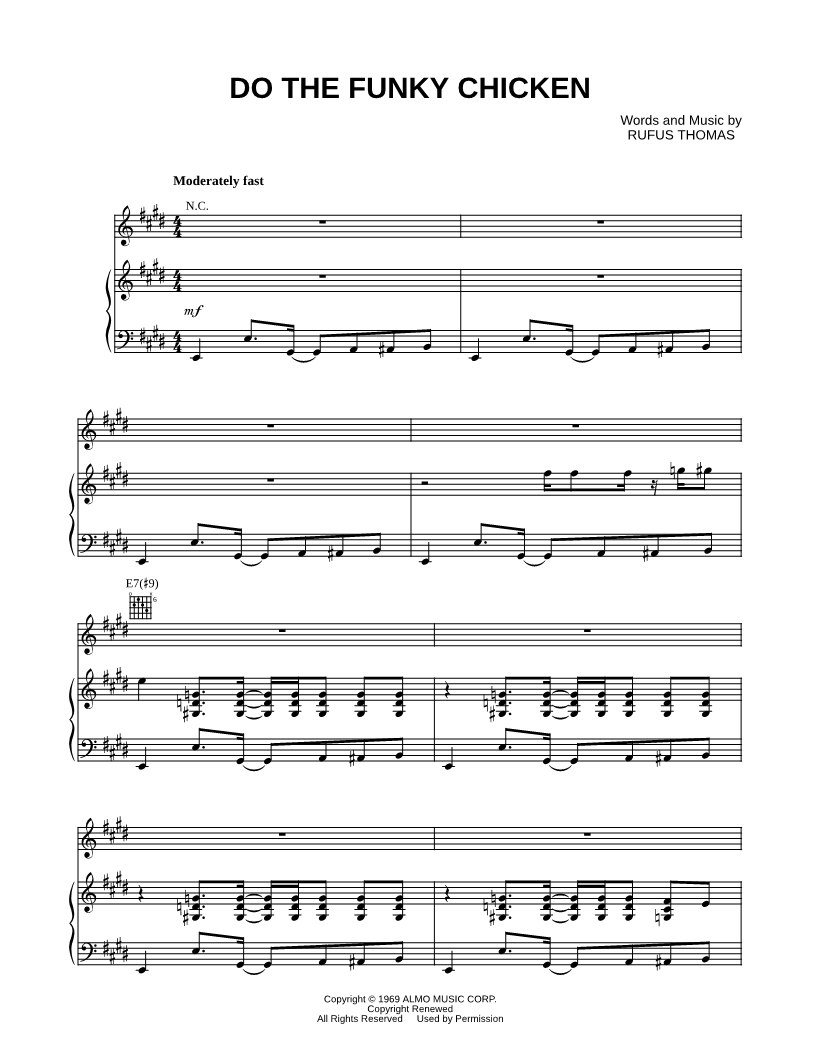 DO THE FUNKY CHICKEN

Words and Music by
RUFUS THOMAS

Moderately fast

N.C.

mf

E7(♯9)

Copyright © 1969 ALMO MUSIC CORP.
Copyright Renewed
All Rights Reserved Used by Permission